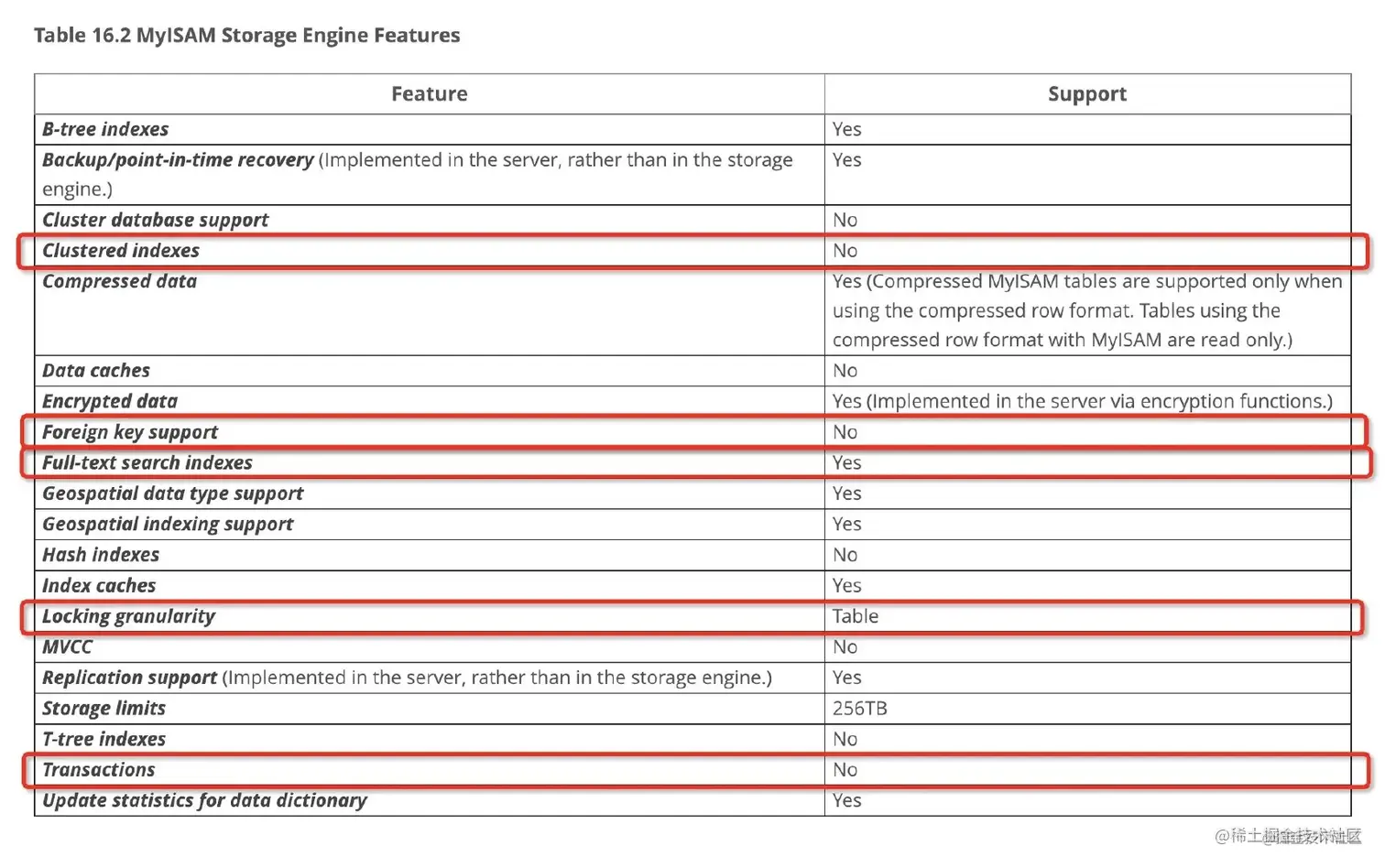 Table 16.2 MyISAM Storage Engine Features

| Feature | Support |
|---|---|
| B-tree indexes | Yes |
| Backup/point-in-time recovery (Implemented in the server, rather than in the storage engine.) | Yes |
| Cluster database support | No |
| Clustered indexes | No |
| Compressed data | Yes (Compressed MyISAM tables are supported only when using the compressed row format. Tables using the compressed row format with MyISAM are read only.) |
| Data caches | No |
| Encrypted data | Yes (Implemented in the server via encryption functions.) |
| Foreign key support | No |
| Full-text search indexes | Yes |
| Geospatial data type support | Yes |
| Geospatial indexing support | Yes |
| Hash indexes | No |
| Index caches | Yes |
| Locking granularity | Table |
| MVCC | No |
| Replication support (Implemented in the server, rather than in the storage engine.) | Yes |
| Storage limits | 256TB |
| T-tree indexes | No |
| Transactions | No |
| Update statistics for data dictionary | Yes |

@稀土掘金技术社区